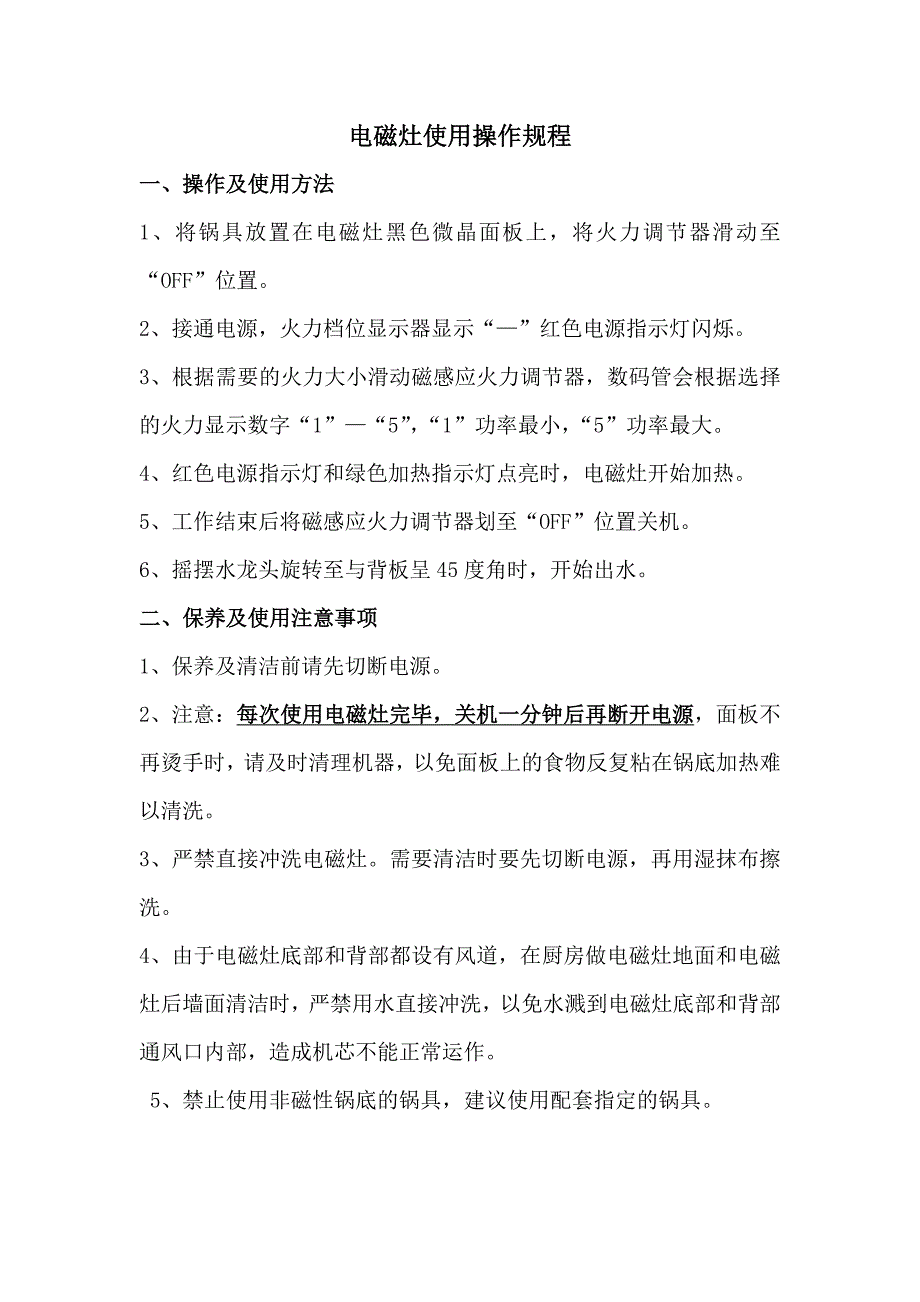 电磁灶使用操作规程

一、操作及使用方法

1、将锅具放置在电磁灶黑色微晶面板上，将火力调节器滑动至“OFF”位置。

2、接通电源，火力档位显示器显示“—”红色电源指示灯闪烁。

3、根据需要的火力大小滑动磁感应火力调节器，数码管会根据选择的火力显示数字“1”—“5”,“1”功率最小,“5”功率最大。

4、红色电源指示灯和绿色加热指示灯点亮时，电磁灶开始加热。

5、工作结束后将磁感应火力调节器划至“OFF”位置关机。

6、摇摆水龙头旋转至与背板呈45度角时，开始出水。

二、保养及使用注意事项

1、保养及清洁前请先切断电源。

2、注意：每次使用电磁灶完毕，关机一分钟后再断开电源，面板不再烫手时，请及时清理机器，以免面板上的食物反复粘在锅底加热难以清洗。

3、严禁直接冲洗电磁灶。需要清洁时要先切断电源，再用湿抹布擦洗。

4、由于电磁灶底部和背部都设有风道，在厨房做电磁灶地面和电磁灶后墙面清洁时，严禁用水直接冲洗，以免水溅到电磁灶底部和背部通风口内部，造成机芯不能正常运作。

5、禁止使用非磁性锅底的锅具，建议使用配套指定的锅具。